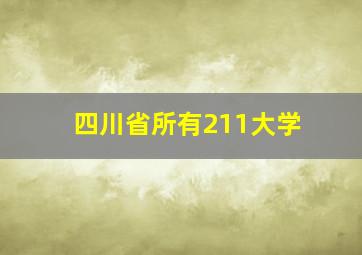 四川省所有211大学